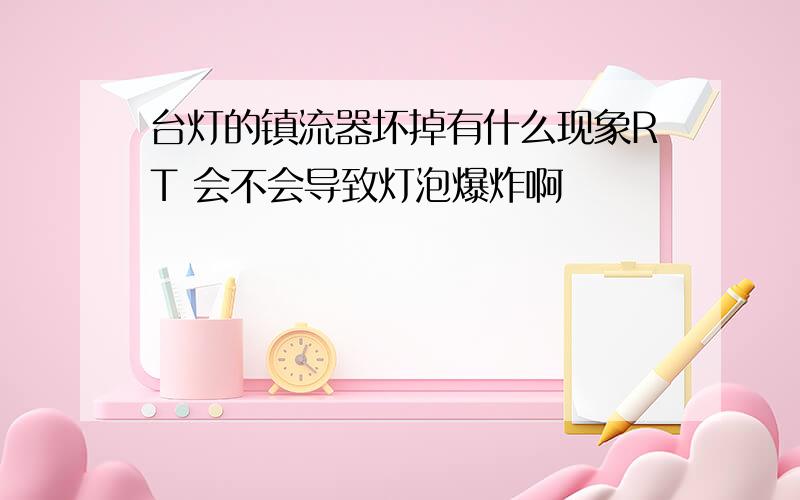 台灯的镇流器坏掉有什么现象RT 会不会导致灯泡爆炸啊